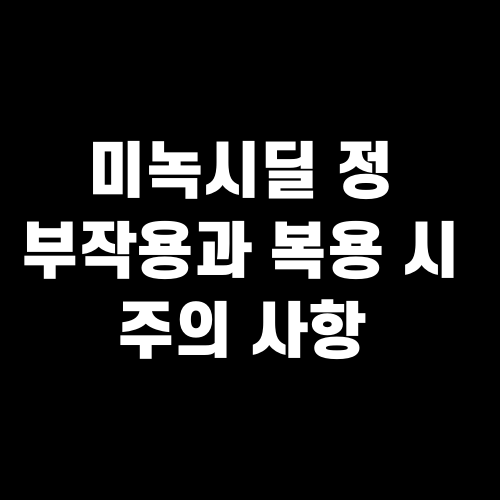 미녹시딜 정
부작용과 복용 시
주의 사항